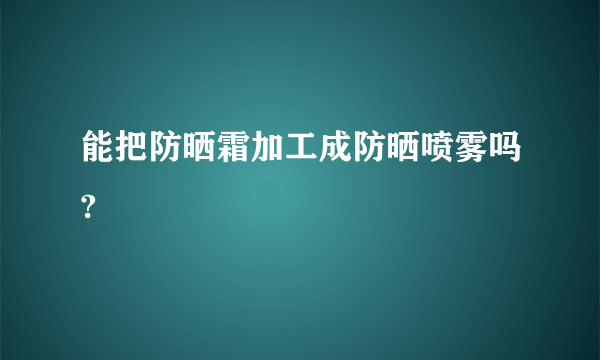 能把防晒霜加工成防晒喷雾吗?